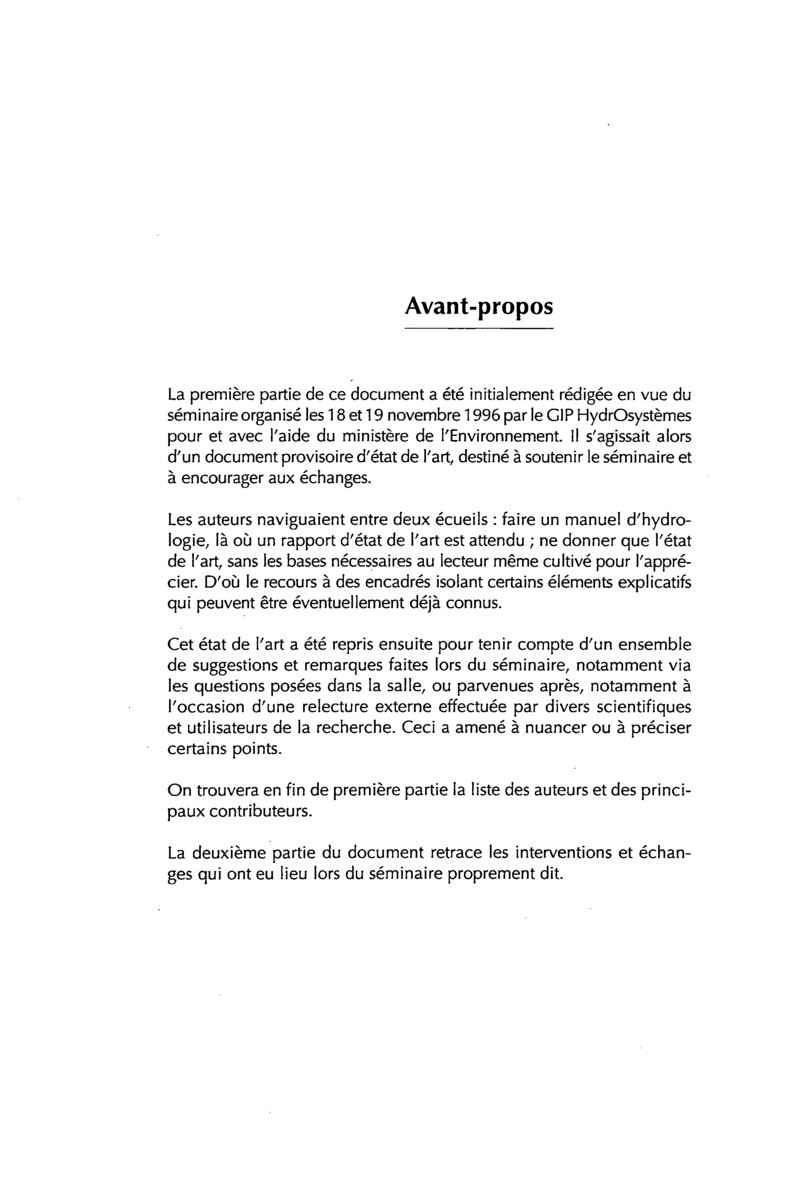 Avant-propos

La première partie de ce document a été initialement rédigée en vue du séminaire organisé les 18 et 19 novembre 1996 par le GIP HydrOsystèmes pour et avec l'aide du ministère de l'Environnement. Il s'agissait alors d'un document provisoire d'état de l'art, destiné à soutenir le séminaire et à encourager aux échanges.

Les auteurs naviguaient entre deux écueils : faire un manuel d'hydrologie, là où un rapport d'état de l'art est attendu ; ne donner que l'état de l'art, sans les bases nécessaires au lecteur même cultivé pour l'apprécier. D'où le recours à des encadrés isolant certains éléments explicatifs qui peuvent être éventuellement déjà connus.

Cet état de l'art a été repris ensuite pour tenir compte d'un ensemble de suggestions et remarques faites lors du séminaire, notamment via les questions posées dans la salle, ou parvenues après, notamment à l'occasion d'une relecture externe effectuée par divers scientifiques et utilisateurs de la recherche. Ceci a amené à nuancer ou à préciser certains points.

On trouvera en fin de première partie la liste des auteurs et des principaux contributeurs.

La deuxième partie du document retrace les interventions et échanges qui ont eu lieu lors du séminaire proprement dit.